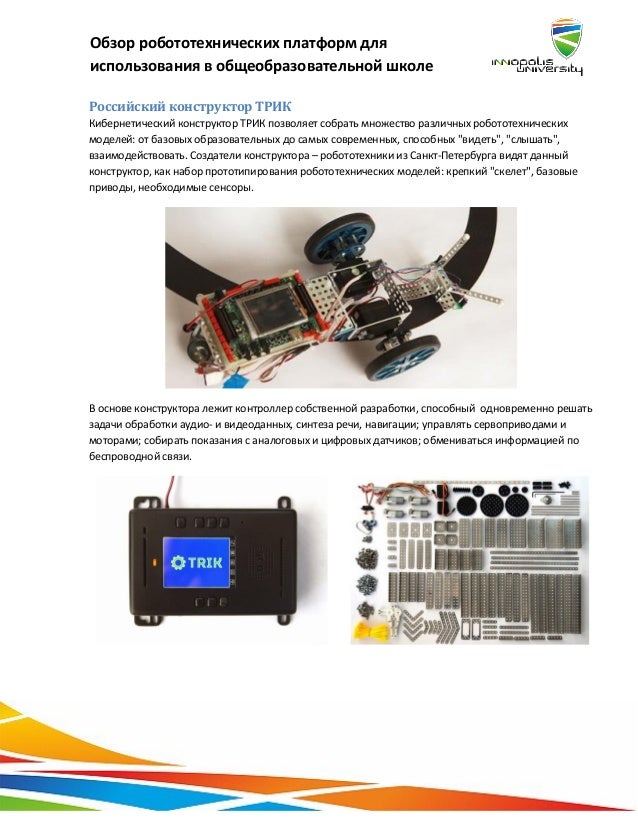 Обзор робототехнических платформ для использования в общеобразовательной школе

INNOPOLIS UNIVERSITY

Российский конструктор ТРИК

Кибернетический конструктор ТРИК позволяет собрать множество различных робототехнических моделей: от базовых образовательных до самых современных, способных "видеть", "слышать", взаимодействовать. Создатели конструктора – робототехники из Санкт-Петербурга видят данный конструктор, как набор прототипирования робототехнических моделей: крепкий "скелет", базовые приводы, необходимые сенсоры.

В основе конструктора лежит контроллер собственной разработки, способный одновременно решать задачи обработки аудио- и видеоданных, синтеза речи, навигации; управлять сервоприводами и моторами; собирать показания с аналоговых и цифровых датчиков; обмениваться информацией по беспроводной связи.

TRIK